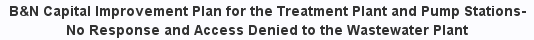 B&N Capital Improvement Plan for the Treatment Plant and Pump Stations- No Response and Access Denied to the Wastewater Plant